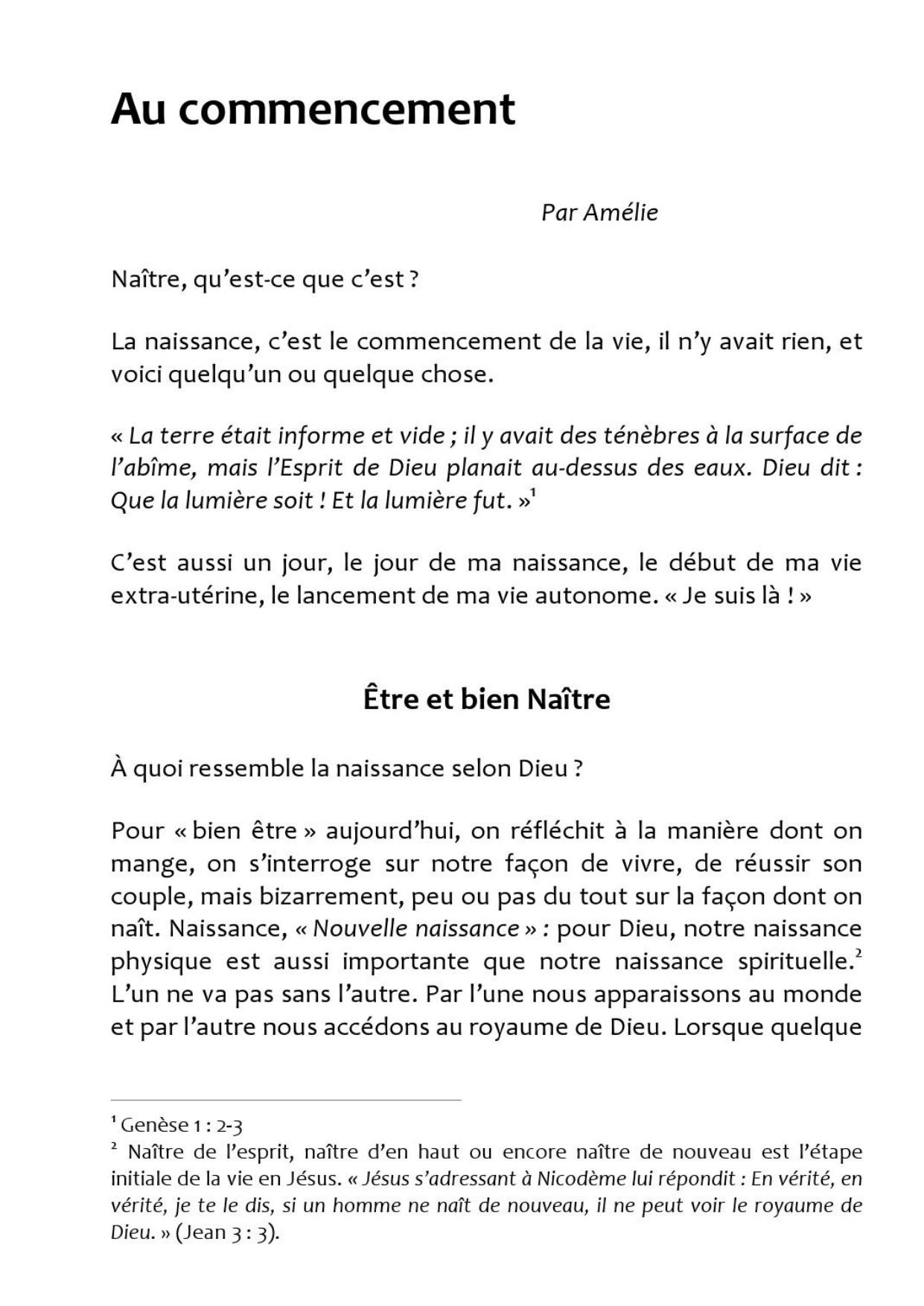 Au commencement

Par Amélie

Naître, qu'est-ce que c'est ?

La naissance, c'est le commencement de la vie, il n'y avait rien, et voici quelqu'un ou quelque chose.

« La terre était informe et vide ; il y avait des ténèbres à la surface de l'abîme, mais l'Esprit de Dieu planait au-dessus des eaux. Dieu dit : Que la lumière soit ! Et la lumière fut. »$^1$

C'est aussi un jour, le jour de ma naissance, le début de ma vie extra-utérine, le lancement de ma vie autonome. « Je suis là ! »

Être et bien Naître

À quoi ressemble la naissance selon Dieu ?

Pour « bien être » aujourd'hui, on réfléchit à la manière dont on mange, on s'interroge sur notre façon de vivre, de réussir son couple, mais bizarrement, peu ou pas du tout sur la façon dont on naît. Naissance, « Nouvelle naissance » : pour Dieu, notre naissance physique est aussi importante que notre naissance spirituelle.$^2$ L'un ne va pas sans l'autre. Par l'une nous apparaissons au monde et par l'autre nous accédons au royaume de Dieu. Lorsque quelque

$^1$ Genèse 1 : 2-3
$^2$ Naître de l'esprit, naître d'en haut ou encore naître de nouveau est l'étape initiale de la vie en Jésus. « Jésus s'adressant à Nicodème lui répondit : En vérité, en vérité, je te le dis, si un homme ne naît de nouveau, il ne peut voir le royaume de Dieu. » (Jean 3 : 3).